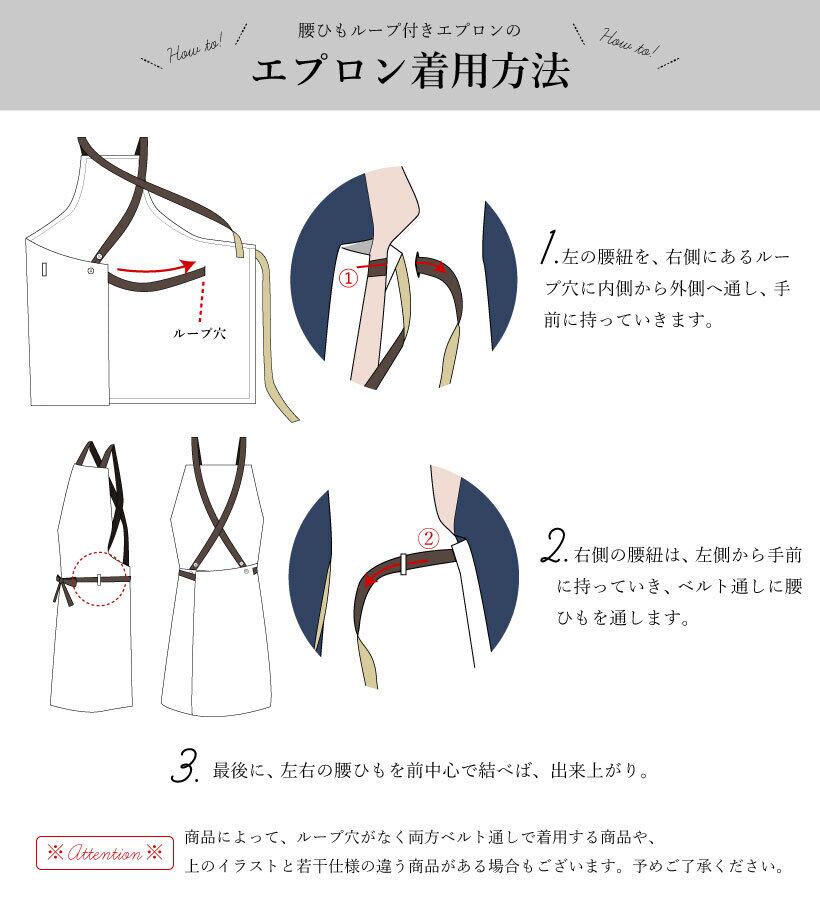 How to!

腰ひもループ付きエプロンの

How to!

エプロン着用方法

ループ穴

①

1. 左の腰紐を、右側にあるループ穴に内側から外側へ通し、手前に持っていきます。

②

2. 右側の腰紐は、左側から手前に持っていき、ベルト通しに腰ひもを通します。

3. 最後に、左右の腰ひもを前中心で結べば、出来上がり。

※ Attention ※

商品によって、ループ穴がなく両方ベルト通しで着用する商品や、上のイラストと若干仕様の違う商品がある場合もございます。予めご了承ください。